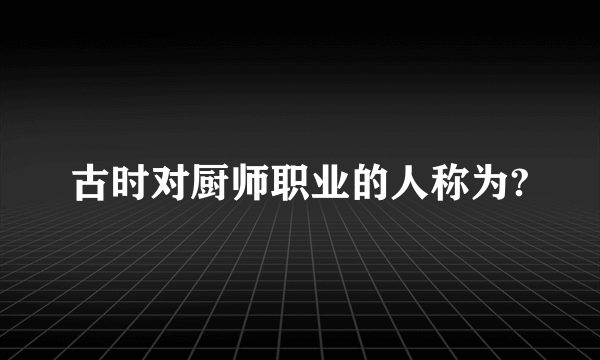 古时对厨师职业的人称为?